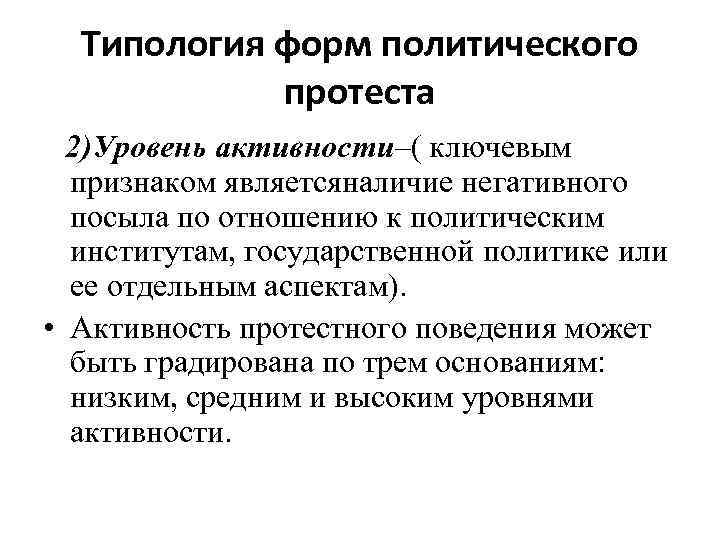 Типология форм политического протеста

2)Уровень активности–( ключевым признаком являетсяналичие негативного посыла по отношению к политическим институтам, государственной политике или ее отдельным аспектам).

• Активность протестного поведения может быть градирована по трем основаниям: низким, средним и высоким уровнями активности.